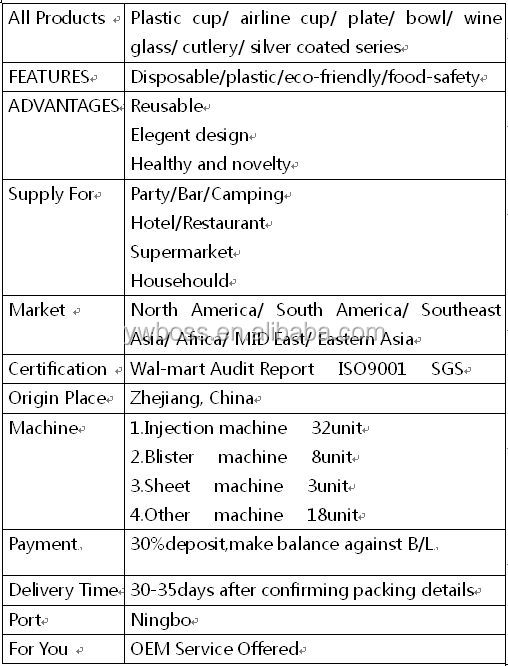 | | |
|---|---|
| All Products | Plastic cup/ airline cup/ plate/ bowl/ wine glass/ cutlery/ silver coated series |
| FEATURES | Disposable/plastic/eco-friendly/food-safety |
| ADVANTAGES | Reusable<br>Elegent design<br>Healthy and novelty |
| Supply For | Party/Bar/Camping<br>Hotel/Restaurant<br>Supermarket<br>Househould |
| Market | North America/ South America/ Southeast Asia/ Africa/ MID East/ Eastern Asia |
| Certification | Wal-mart Audit Report ISO9001 SGS |
| Origin Place | Zhejiang, China |
| Machine | 1.Injection machine 32unit<br>2.Blister machine 8unit<br>3.Sheet machine 3unit<br>4.Other machine 18unit |
| Payment | 30%deposit,make balance against B/L. |
| Delivery Time | 30-35days after confirming packing details |
| Port | Ningbo |
| For You | OEM Service Offered |

ywboss.en.alibaba.com